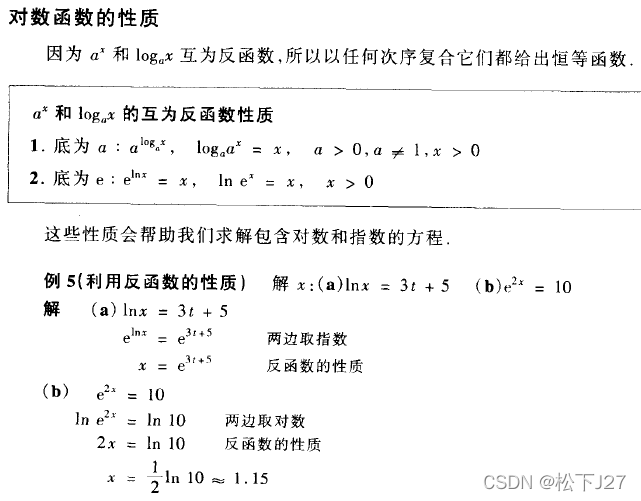 对数函数的性质

因为 $a^x$ 和 $\log_a x$ 互为反函数,所以以任何次序复合它们都给出恒等函数.

$a^x$ 和 $\log_a x$ 的互为反函数性质

1. 底为 $a$ : $a^{\log_a x}$, $\log_a a^x = x$, $a > 0, a \neq 1, x > 0$

2. 底为 e : $e^{\ln x} = x$, $\ln e^x = x$, $x > 0$

这些性质会帮助我们求解包含对数和指数的方程.

例 5(利用反函数的性质) 解 $x$:(a)$\ln x = 3t + 5$ (b)$e^{2x} = 10$

解 (a) $\ln x = 3t + 5$

$e^{\ln x} = e^{3t+5}$ 两边取指数

$x = e^{3t+5}$ 反函数的性质

(b) $e^{2x} = 10$

$\ln e^{2x} = \ln 10$ 两边取对数

$2x = \ln 10$ 反函数的性质

$x = \frac{1}{2}\ln 10 \approx 1.15$

CSDN @松下J27